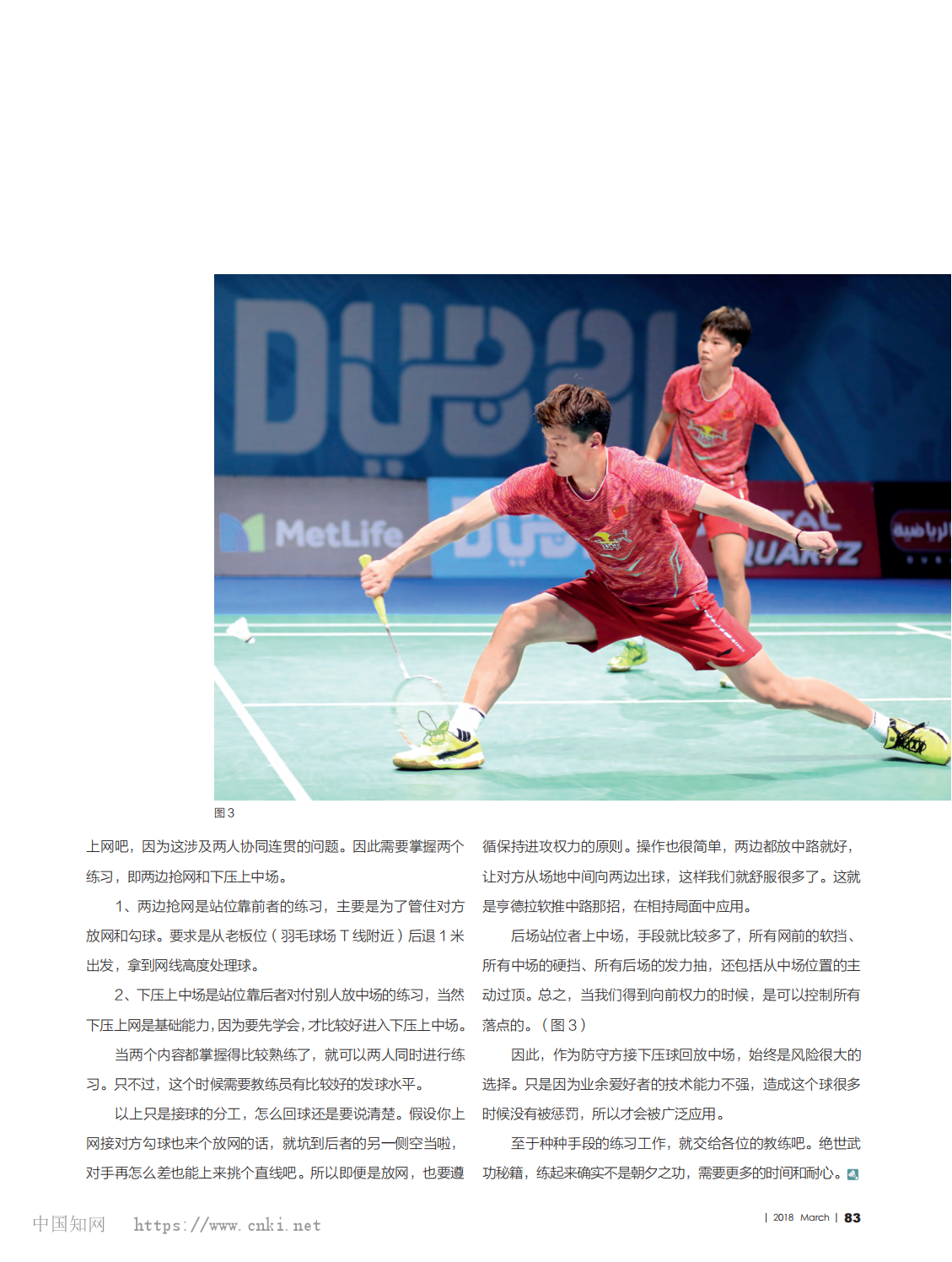 图3

上网吧，因为这涉及两人协同连贯的问题。因此需要掌握两个练习，即两边抢网和下压上中场。

1、两边抢网是站位靠前者的练习，主要是为了管住对方放网和勾球。要求是从老板位（羽毛球场T线附近）后退1米出发，拿到网线高度处理球。

2、下压上中场是站位靠后者对付别人放中场的练习，当然下压上网是基础能力，因为要先学会，才比较好进入下压上中场。

当两个内容都掌握得比较熟练了，就可以两人同时进行练习。只不过，这个时候需要教练员有比较好的发球水平。

以上只是接球的分工，怎么回球还是要说清楚。假设你上网接对方勾球也来个放网的话，就坑到后者的另一侧空当啦，对手再怎么差也能上来挑个直线吧。所以即便是放网，也要遵循保持进攻权力的原则。操作也很简单，两边都放中路就好，让对方从场地中间向两边出球，这样我们就舒服很多了。这就是亨德拉软推中路那招，在相持局面中应用。

后场站位者上中场，手段就比较多了，所有网前的软挡、所有中场的硬挡、所有后场的发力抽，还包括从中场位置的主动过顶。总之，当我们得到向前权力的时候，是可以控制所有落点的。（图3）

因此，作为防守方接下压球回放中场，始终是风险很大的选择。只是因为业余爱好者的技术能力不强，造成这个球很多时候没有被惩罚，所以才会被广泛应用。

至于种种手段的练习工作，就交给各位的教练吧。绝世武功秘籍，练起来确实不是朝夕之功，需要更多的时间和耐心。

中国知网 https://www.cnki.net

| 2018 March | 83